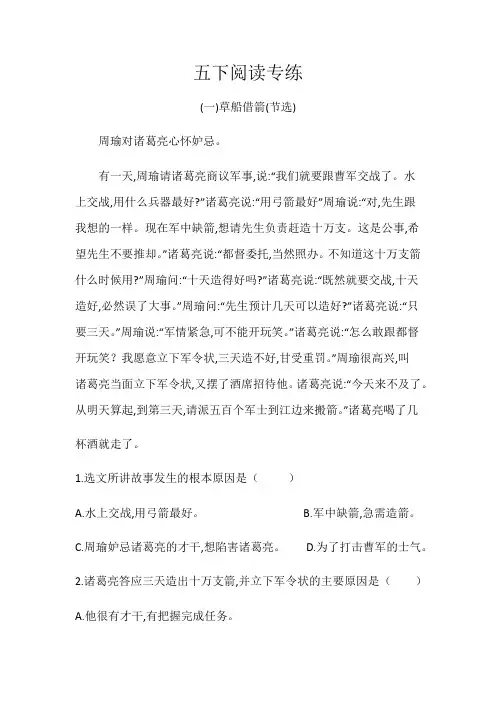 五下阅读专练

(一)草船借箭(节选)

周瑜对诸葛亮心怀妒忌。

有一天,周瑜请诸葛亮商议军事,说:“我们就要跟曹军交战了。水上交战,用什么兵器最好?”诸葛亮说:“用弓箭最好”周瑜说:“对,先生跟我想的一样。现在军中缺箭,想请先生负责赶造十万支。这是公事,希望先生不要推却。”诸葛亮说:“都督委托,当然照办。不知道这十万支箭什么时候用?”周瑜问:“十天造得好吗?”诸葛亮说:“既然就要交战,十天造好,必然误了大事。”周瑜问:“先生预计几天可以造好?”诸葛亮说:“只要三天。”周瑜说:“军情紧急,可不能开玩笑。”诸葛亮说:“怎么敢跟都督开玩笑?我愿意立下军令状,三天造不好,甘受重罚。”周瑜很高兴,叫诸葛亮当面立下军令状,又摆了酒席招待他。诸葛亮说:“今天来不及了。从明天算起,到第三天,请派五百个军士到江边来搬箭。”诸葛亮喝了几杯酒就走了。

1.选文所讲故事发生的根本原因是(　　)

A.水上交战,用弓箭最好。　　B.军中缺箭,急需造箭。

C.周瑜妒忌诸葛亮的才干,想陷害诸葛亮。　　D.为了打击曹军的士气。

2.诸葛亮答应三天造出十万支箭,并立下军令状的主要原因是(　　)

A.他很有才干,有把握完成任务。